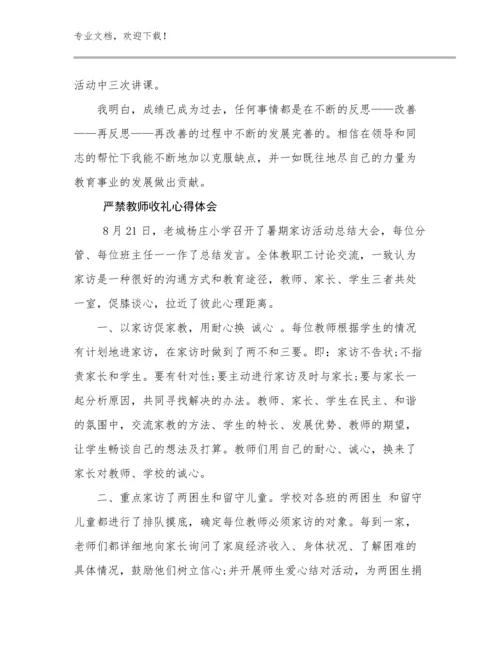 专业文档，欢迎下载！

活动中三次讲课。

我明白，成绩已成为过去，任何事情都是在不断的反思——改善——再反思——再改善的过程中不断的发展完善的。相信在领导和同志的帮忙下我能不断地加以克服缺点，并一如既往地尽自己的力量为教育事业的发展做出贡献。

严禁教师收礼心得体会

8月21日，老城杨庄小学召开了暑期家访活动总结大会，每位分管、每位班主任一一作了总结发言。全体教职工讨论交流，一致认为家访是一种很好的沟通方式和教育途径，教师、家长、学生三者共处一室，促膝谈心，拉近了彼此心理距离。

一、以家访促家教，用耐心换 诚心 。每位教师根据学生的情况有计划地进家访，在家访时做到了两不和三要。即：家访不告状；不指责家长和学生。要有针对性；要主动进行家访及时与家长；要与家长一起分析原因，共同寻找解决的办法。教师、家长、学生在民主、和谐的氛围中，交流家教的方法、学生的特长、发展优势、教师的期望，让学生畅谈自己的想法及打算。教师们用自己的耐心、诚心，换来了家长对教师、学校的诚心。

二、重点家访了两困生和留守儿童。学校对各班的两困生 和留守儿童都进行了排队摸底，确定每位教师必须家访的对象。每到一家，老师们都详细地向家长询问了家庭经济收入、身体状况、了解困难的具体情况，鼓励他们树立信心；并开展师生爱心结对活动，为两困生捐